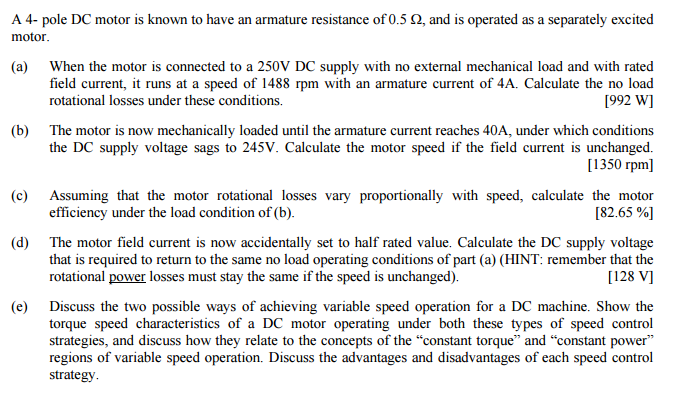 A 4- pole DC motor is known to have an armature resistance of 0.5 Ω, and is operated as a separately excited motor.

(a) When the motor is connected to a 250V DC supply with no external mechanical load and with rated field current, it runs at a speed of 1488 rpm with an armature current of 4A. Calculate the no load rotational losses under these conditions. [992 W]

(b) The motor is now mechanically loaded until the armature current reaches 40A, under which conditions the DC supply voltage sags to 245V. Calculate the motor speed if the field current is unchanged. [1350 rpm]

(c) Assuming that the motor rotational losses vary proportionally with speed, calculate the motor efficiency under the load condition of (b). [82.65 %]

(d) The motor field current is now accidentally set to half rated value. Calculate the DC supply voltage that is required to return to the same no load operating conditions of part (a) (HINT: remember that the rotational power losses must stay the same if the speed is unchanged). [128 V]

(e) Discuss the two possible ways of achieving variable speed operation for a DC machine. Show the torque speed characteristics of a DC motor operating under both these types of speed control strategies, and discuss how they relate to the concepts of the “constant torque” and “constant power” regions of variable speed operation. Discuss the advantages and disadvantages of each speed control strategy.